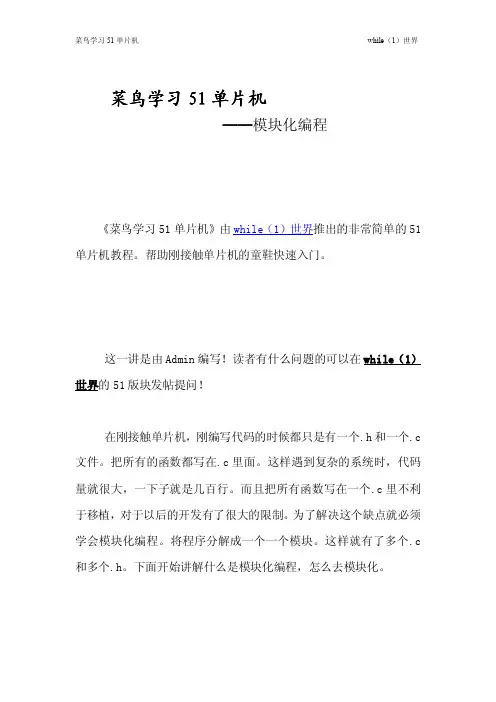 菜鸟学习 51 单片机

while（1）世界

菜鸟学习 51 单片机

——模块化编程

《菜鸟学习 51 单片机》由 while（1）世界推出的非常简单的 51 单片机教程。帮助刚接触单片机的童鞋快速入门。

这一讲是由 Admin 编写！读者有什么问题的可以在 while（1）世界的 51 版块发帖提问！

在刚接触单片机，刚编写代码的时候都只是有一个.h 和一个.c 文件。把所有的函数都写在.c 里面。这样遇到复杂的系统时，代码量就很大，一下子就是几百行。而且把所有函数写在一个.c 里不利于移植，对于以后的开发有了很大的限制。为了解决这个缺点就必须学会模块化编程。将程序分解成一个一个模块。这样就有了多个.c 和多个.h。下面开始讲解什么是模块化编程，怎么去模块化。